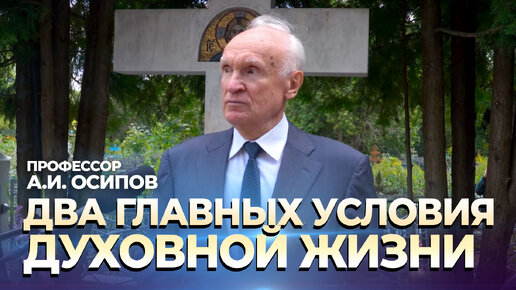 ПРОФЕССОР
А.И. ОСИПОВ

ДВА ГЛАВНЫХ УСЛОВИЯ
ДУХОВНОЙ ЖИЗНИ